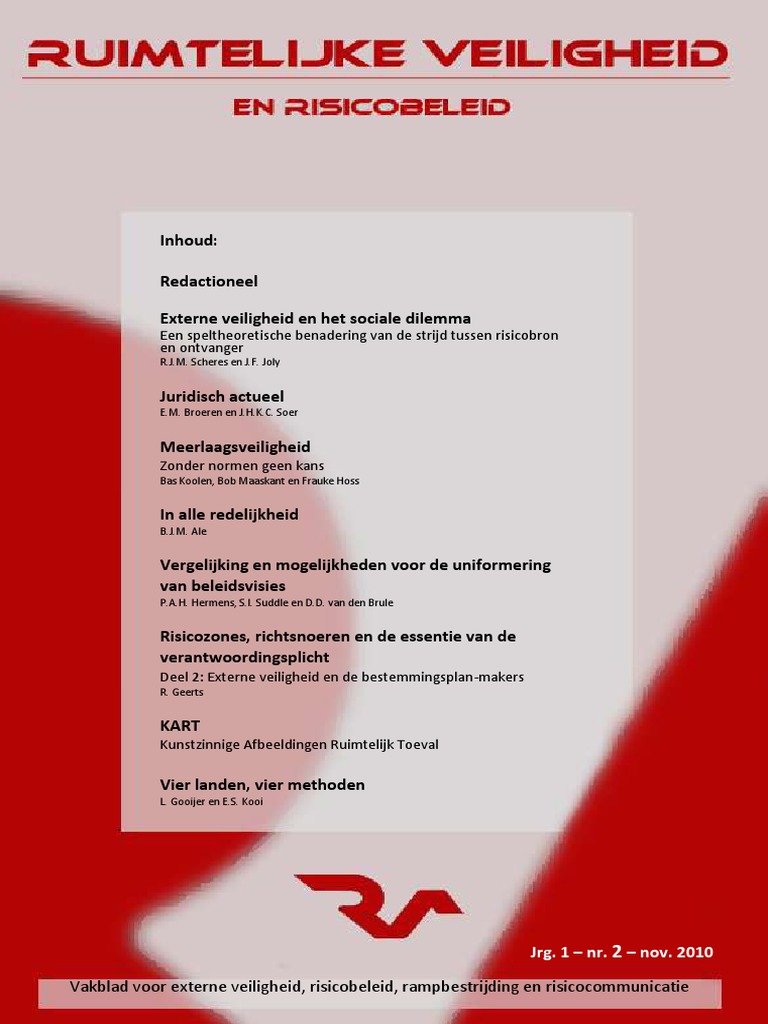 RUIMTELIJKE VEILIGHEID

EN RISICOBELEID

Inhoud:

Redactioneel

Externe veiligheid en het sociale dilemma
Een speltheoretische benadering van de strijd tussen risicobron en ontvanger
R.J.M. Scheres en J.F. Joly

Juridisch actueel
E.M. Broeren en J.H.K.C. Soer

Meerlaagsveiligheid
Zonder normen geen kans
Bas Koolen, Bob Maaskant en Frauke Hoss

In alle redelijkheid
B.J.M. Ale

Vergelijking en mogelijkheden voor de uniformering van beleidsvisies
P.A.H. Hermens, S.I. Suddle en D.D. van den Brule

Risicozones, richtsnoeren en de essentie van de verantwoordingsplicht
Deel 2: Externe veiligheid en de bestemmingsplan-makers
R. Geerts

KART
Kunstzinnige Afbeeldingen Ruimtelijk Toeval

Vier landen, vier methoden
L. Gooijer en E.S. Kooi

Jrg. 1 – nr. 2 – nov. 2010

Vakblad voor externe veiligheid, risicobeleid, rampbestrijding en risicocommunicatie